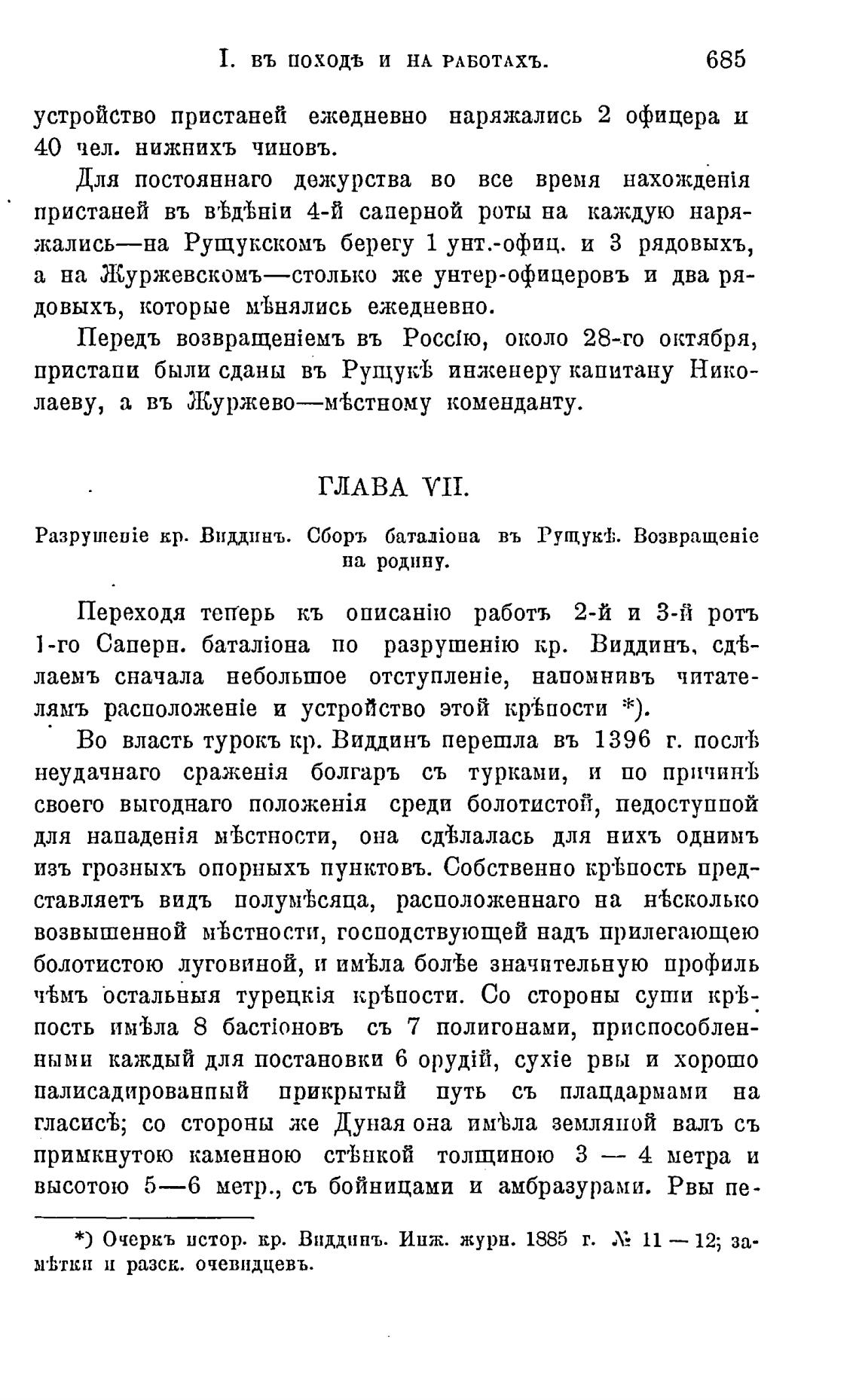 I. ВЪ ПОХОДѢ И НА РАБОТАХЪ. 685

устройство пристаней ежедневно наряжались 2 офицера и 40 чел. нижнихъ чиновъ.

Для постояннаго дежурства во все время нахожденія пристаней въ вѣдѣніи 4-й саперной роты на каждую наряжались—на Рущукскомъ берегу 1 унт.-офиц. и 3 рядовыхъ, а на Журжевскомъ—столько же унтер-офицеровъ и два рядовыхъ, которые мѣнялись ежедневно.

Передъ возвращеніемъ въ Россію, около 28-го октября, пристани были сданы въ Рущукѣ инженеру капитану Николаеву, а въ Журжево—мѣстному коменданту.

ГЛАВА VII.

Разрушеніе кр. Виддинъ. Сборъ баталіона въ Рущукѣ. Возвращеніе на родину.

Переходя теперь къ описанію работъ 2-й и 3-й ротъ 1-го Саперн. баталіона по разрушенію кр. Виддинъ, сдѣлаемъ сначала небольшое отступленіе, напомнивъ читателямъ расположеніе и устройство этой крѣпости *).

Во власть турокъ кр. Виддинъ перешла въ 1396 г. послѣ неудачнаго сраженія болгаръ съ турками, и по причинѣ своего выгоднаго положенія среди болотистой, недоступной для нападенія мѣстности, она сдѣлалась для нихъ однимъ изъ грозныхъ опорныхъ пунктовъ. Собственно крѣпость представляетъ видъ полумѣсяца, расположеннаго на нѣсколько возвышенной мѣстности, господствующей надъ прилегающею болотистою луговиной, и имѣла болѣе значительную профиль чѣмъ остальныя турецкія крѣпости. Со стороны суши крѣпость имѣла 8 бастіоновъ съ 7 полигонами, приспособленными каждый для постановки 6 орудій, сухіе рвы и хорошо палисадированный прикрытый путь съ плацдармами на гласисѣ; со стороны же Дуная она имѣла земляной валъ съ примкнутою каменною стѣнкой толщиною 3 — 4 метра и высотою 5—6 метр., съ бойницами и амбразурами. Рвы пе-

*) Очеркъ истор. кр. Виддинъ. Инж. журн. 1885 г. № 11 — 12; замѣтки и разск. очевидцевъ.